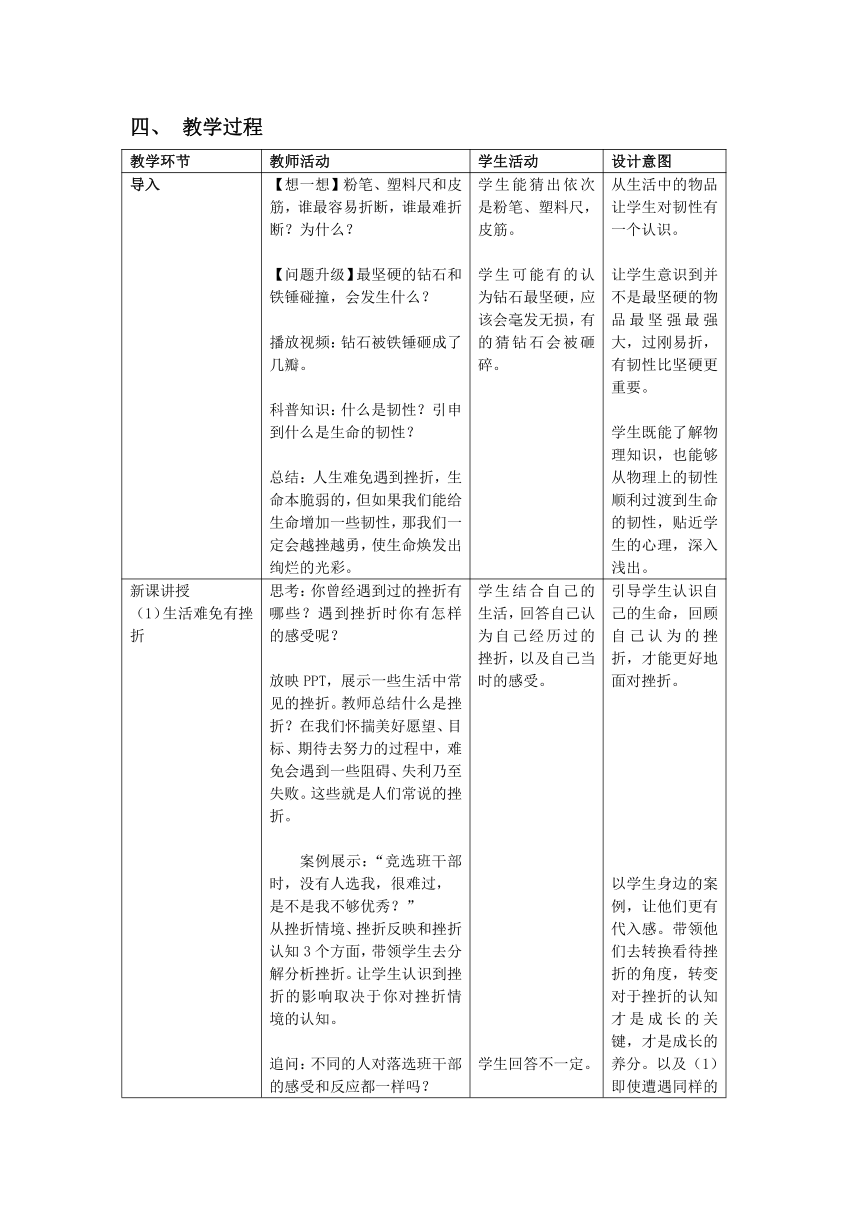 四、 教学过程

| 教学环节 | 教师活动 | 学生活动 | 设计意图 |
|---|---|---|---|
| 导入 | 【想一想】粉笔、塑料尺和皮筋，谁最容易折断，谁最难折断？为什么？<br><br>【问题升级】最坚硬的钻石和铁锤碰撞，会发生什么？<br><br>播放视频：钻石被铁锤砸成了几瓣。<br><br>科普知识：什么是韧性？引申到什么是生命的韧性？<br><br>总结：人生难免遇到挫折，生命本脆弱的，但如果我们能给生命增加一些韧性，那我们一定会越挫越勇，使生命焕发出绚烂的光彩。 | 学生能猜出依次是粉笔、塑料尺，皮筋。<br><br>学生可能有的认为钻石最坚硬，应该会毫发无损，有的猜钻石会被砸碎。 | 从生活中的物品让学生对韧性有一个认识。<br><br>让学生意识到并不是最坚硬的物品最坚强最强大，过刚易折，有韧性比坚硬更重要。<br><br>学生既能了解物理知识，也能够从物理上的韧性顺利过渡到生命的韧性，贴近学生的心理，深入浅出。 |
| 新课讲授<br>（1）生活难免有挫折 | 思考：你曾经遇到过的挫折有哪些？遇到挫折时你有怎样的感受呢？<br><br>放映PPT，展示一些生活中常见的挫折。教师总结什么是挫折？在我们怀揣美好愿望、目标、期待去努力的过程中，难免会遇到一些阻碍、失利乃至失败。这些就是人们常说的挫折。<br><br>案例展示：“竞选班干部时，没有人选我，很难过，是不是我不够优秀？”<br>从挫折情境、挫折反映和挫折认知3个方面，带领学生去分解分析挫折。让学生认识到挫折的影响取决于你对挫折情境的认知。<br><br>追问：不同的人对落选班干部的感受和反应都一样吗？ | 学生结合自己的生活，回答自己认为自己经历过的挫折，以及自己当时的感受。<br><br>学生回答不一定。 | 引导学生认识自己的生命，回顾自己认为的挫折，才能更好地面对挫折。<br><br>以学生身边的案例，让他们更有代入感。带领他们去转换看待挫折的角度，转变对于挫折的认知才是成长的关键，才是成长的养分。以及（1）即使遭遇同样的 |